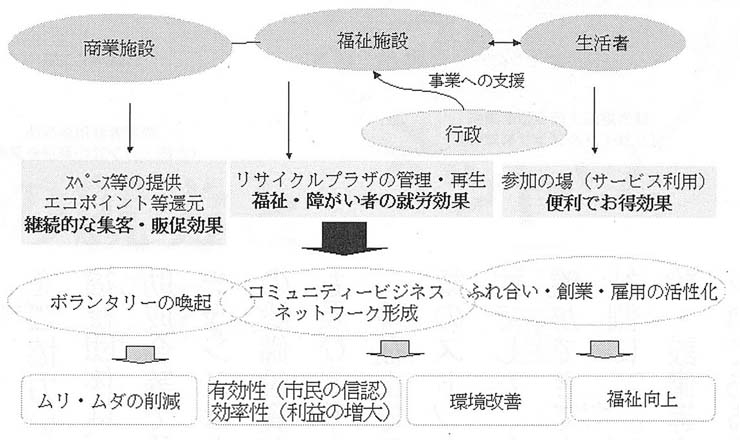 商業施設

福祉施設

生活者

事業への支援

行政

ｽﾍﾟｰｽ等の提供
エコポイント等還元
継続的な集客・販促効果

リサイクルプラザの管理・再生
福祉・障がい者の就労効果

参加の場（サービス利用）
便利でお得効果

ボランタリーの喚起

コミュニティービジネス
ネットワーク形成

ふれ合い・創業・雇用の活性化

ムリ・ムダの削減

有効性（市民の信認）
効率性（利益の増大）

環境改善

福祉向上